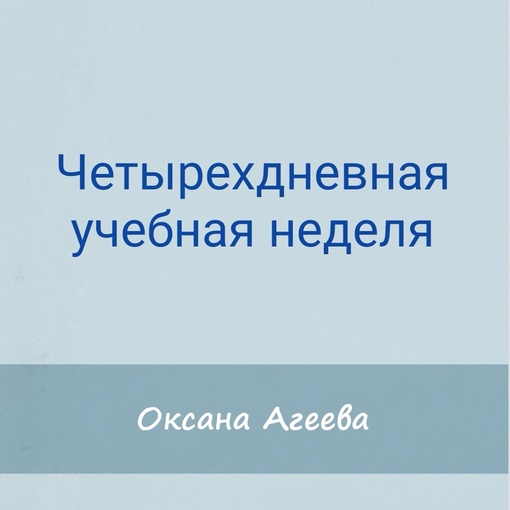 Четырехдневная учебная неделя

Оксана Агеева